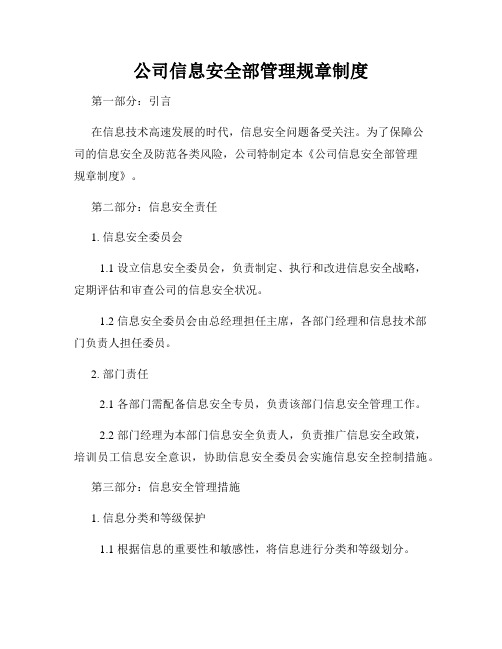 公司信息安全部管理规章制度

第一部分：引言

在信息技术高速发展的时代，信息安全问题备受关注。为了保障公司的信息安全及防范各类风险，公司特制定本《公司信息安全部管理规章制度》。

第二部分：信息安全责任

1. 信息安全委员会

1.1 设立信息安全委员会，负责制定、执行和改进信息安全战略，定期评估和审查公司的信息安全状况。

1.2 信息安全委员会由总经理担任主席，各部门经理和信息技术部门负责人担任委员。

2. 部门责任

2.1 各部门需配备信息安全专员，负责该部门信息安全管理工作。

2.2 部门经理为本部门信息安全负责人，负责推广信息安全政策，培训员工信息安全意识，协助信息安全委员会实施信息安全控制措施。

第三部分：信息安全管理措施

1. 信息分类和等级保护

1.1 根据信息的重要性和敏感性，将信息进行分类和等级划分。